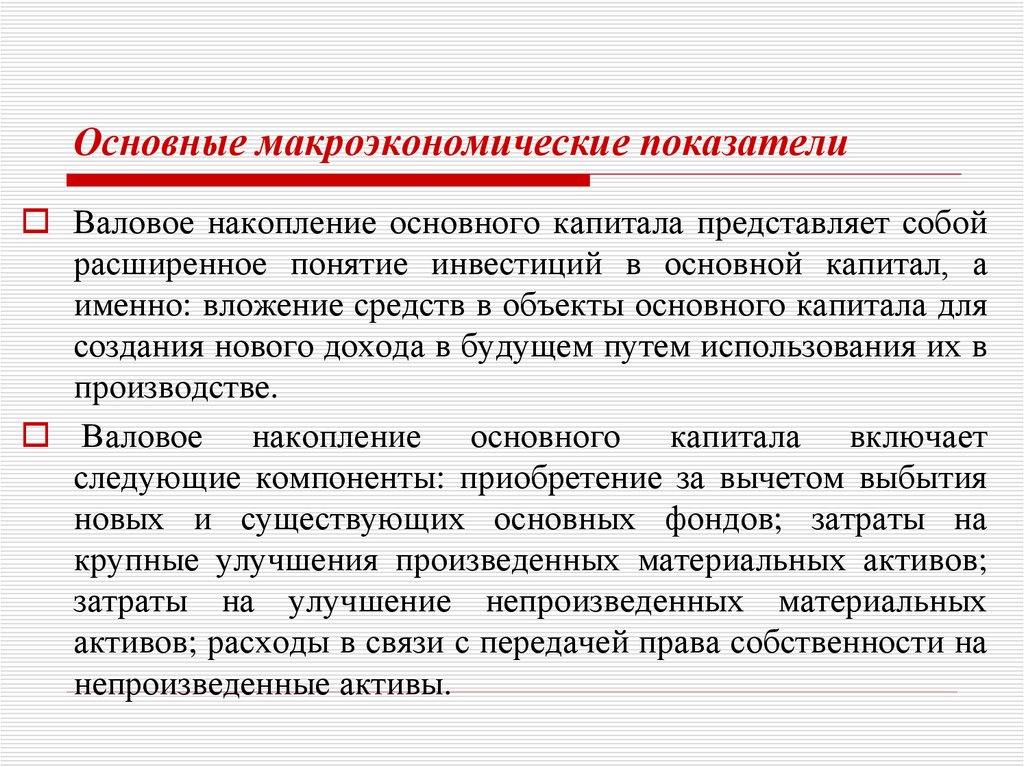 Основные макроэкономические показатели

Валовое накопление основного капитала представляет собой расширенное понятие инвестиций в основной капитал, а именно: вложение средств в объекты основного капитала для создания нового дохода в будущем путем использования их в производстве.

Валовое накопление основного капитала включает следующие компоненты: приобретение за вычетом выбытия новых и существующих основных фондов; затраты на крупные улучшения произведенных материальных активов; затраты на улучшение непроизведенных материальных активов; расходы в связи с передачей права собственности на непроизведенные активы.